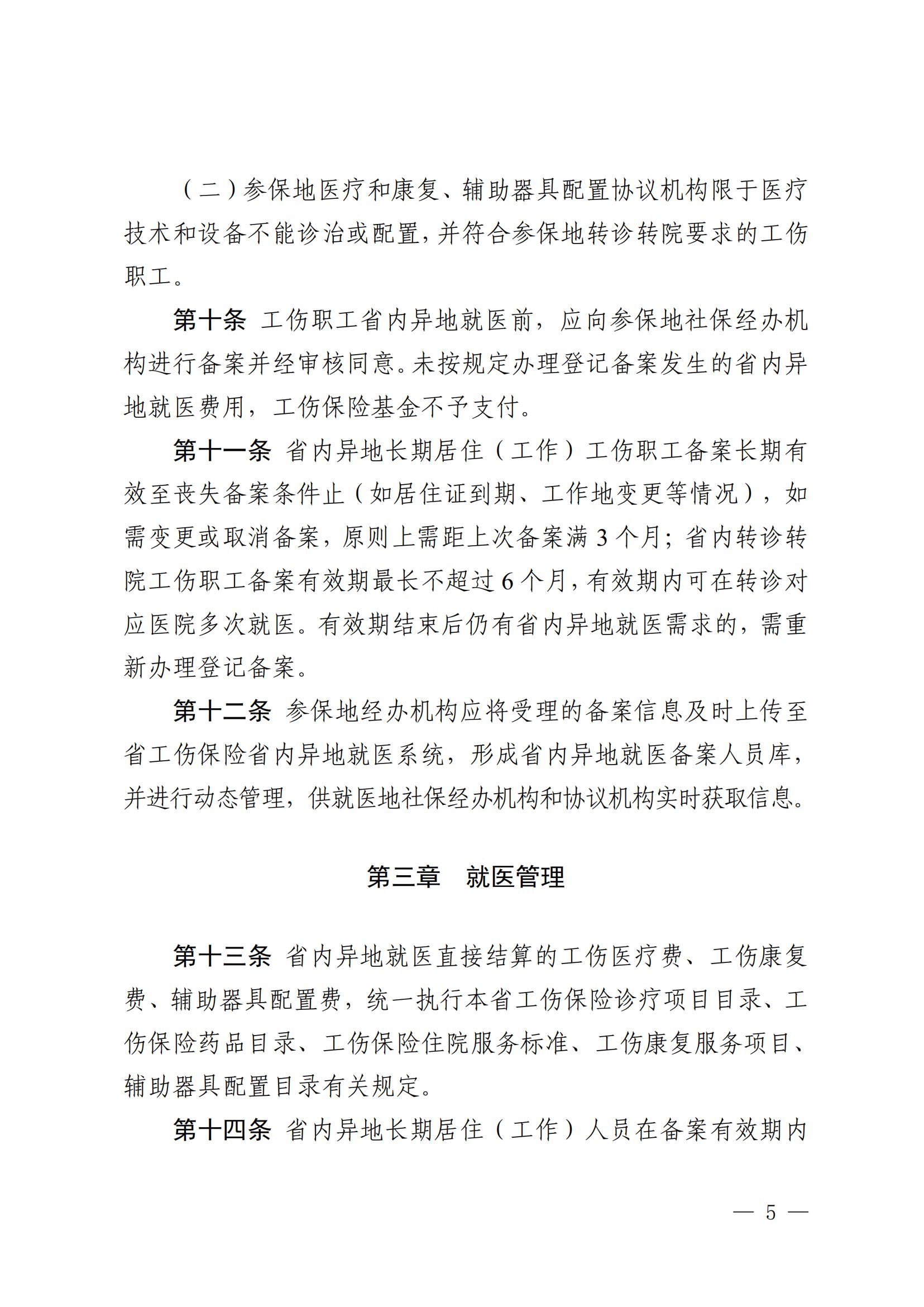 （二）参保地医疗和康复、辅助器具配置协议机构限于医疗技术和设备不能诊治或配置，并符合参保地转诊转院要求的工伤职工。

第十条 工伤职工省内异地就医前，应向参保地社保经办机构进行备案并经审核同意。未按规定办理登记备案发生的省内异地就医费用，工伤保险基金不予支付。

第十一条 省内异地长期居住（工作）工伤职工备案长期有效至丧失备案条件止（如居住证到期、工作地变更等情况），如需变更或取消备案，原则上需距上次备案满 3 个月；省内转诊转院工伤职工备案有效期最长不超过 6 个月，有效期内可在转诊对应医院多次就医。有效期结束后仍有省内异地就医需求的，需重新办理登记备案。

第十二条 参保地经办机构应将受理的备案信息及时上传至省工伤保险省内异地就医系统，形成省内异地就医备案人员库，并进行动态管理，供就医地社保经办机构和协议机构实时获取信息。

第三章 就医管理

第十三条 省内异地就医直接结算的工伤医疗费、工伤康复费、辅助器具配置费，统一执行本省工伤保险诊疗项目目录、工伤保险药品目录、工伤保险住院服务标准、工伤康复服务项目、辅助器具配置目录有关规定。

第十四条 省内异地长期居住（工作）人员在备案有效期内

— 5 —